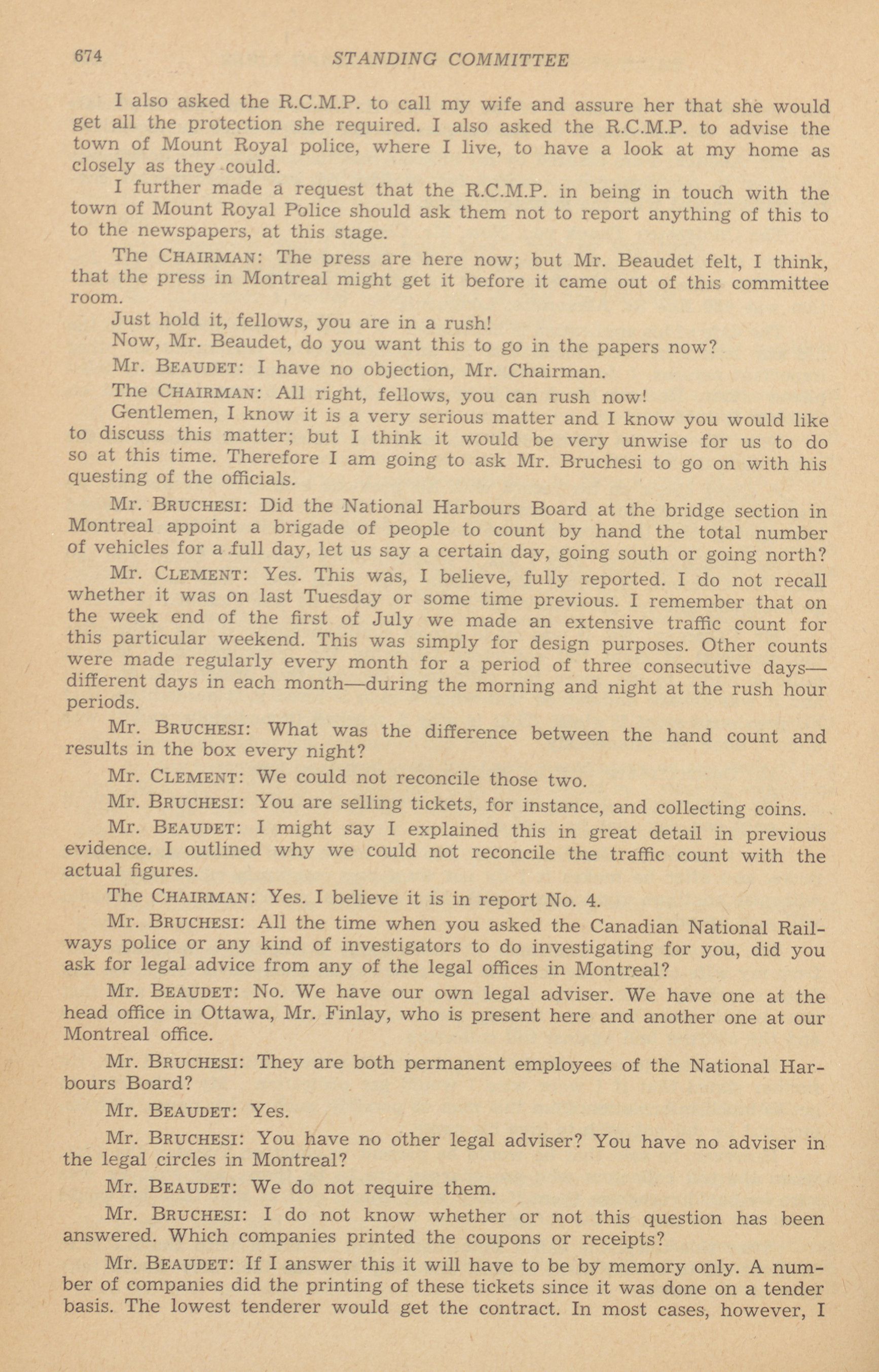 674 STANDING COMMITTEE

I also asked the R.C.M.P. to call my wife and assure her that she would get all the protection she required. I also asked the R.C.M.P. to advise the town of Mount Royal police, where I live, to have a look at my home as closely as they could.

I further made a request that the R.C.M.P. in being in touch with the town of Mount Royal Police should ask them not to report anything of this to to the newspapers, at this stage.

The CHAIRMAN: The press are here now; but Mr. Beaudet felt, I think, that the press in Montreal might get it before it came out of this committee room.

Just hold it, fellows, you are in a rush!

Now, Mr. Beaudet, do you want this to go in the papers now?

Mr. BEAUDET: I have no objection, Mr. Chairman.

The CHAIRMAN: All right, fellows, you can rush now!

Gentlemen, I know it is a very serious matter and I know you would like to discuss this matter; but I think it would be very unwise for us to do so at this time. Therefore I am going to ask Mr. Bruchesi to go on with his questing of the officials.

Mr. BRUCHESI: Did the National Harbours Board at the bridge section in Montreal appoint a brigade of people to count by hand the total number of vehicles for a full day, let us say a certain day, going south or going north?

Mr. CLEMENT: Yes. This was, I believe, fully reported. I do not recall whether it was on last Tuesday or some time previous. I remember that on the week end of the first of July we made an extensive traffic count for this particular weekend. This was simply for design purposes. Other counts were made regularly every month for a period of three consecutive days—different days in each month—during the morning and night at the rush hour periods.

Mr. BRUCHESI: What was the difference between the hand count and results in the box every night?

Mr. CLEMENT: We could not reconcile those two.

Mr. BRUCHESI: You are selling tickets, for instance, and collecting coins.

Mr. BEAUDET: I might say I explained this in great detail in previous evidence. I outlined why we could not reconcile the traffic count with the actual figures.

The CHAIRMAN: Yes. I believe it is in report No. 4.

Mr. BRUCHESI: All the time when you asked the Canadian National Railways police or any kind of investigators to do investigating for you, did you ask for legal advice from any of the legal offices in Montreal?

Mr. BEAUDET: No. We have our own legal adviser. We have one at the head office in Ottawa, Mr. Finlay, who is present here and another one at our Montreal office.

Mr. BRUCHESI: They are both permanent employees of the National Harbours Board?

Mr. BEAUDET: Yes.

Mr. BRUCHESI: You have no other legal adviser? You have no adviser in the legal circles in Montreal?

Mr. BEAUDET: We do not require them.

Mr. BRUCHESI: I do not know whether or not this question has been answered. Which companies printed the coupons or receipts?

Mr. BEAUDET: If I answer this it will have to be by memory only. A number of companies did the printing of these tickets since it was done on a tender basis. The lowest tenderer would get the contract. In most cases, however, I